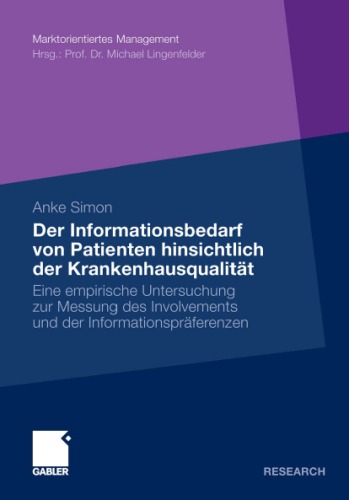 Marktorientiertes Management
Hrsg.: Prof. Dr. Michael Lingenfelder

Anke Simon

Der Informationsbedarf von Patienten hinsichtlich der Krankenhausqualität

Eine empirische Untersuchung zur Messung des Involvements und der Informationspräferenzen

GABLER

RESEARCH